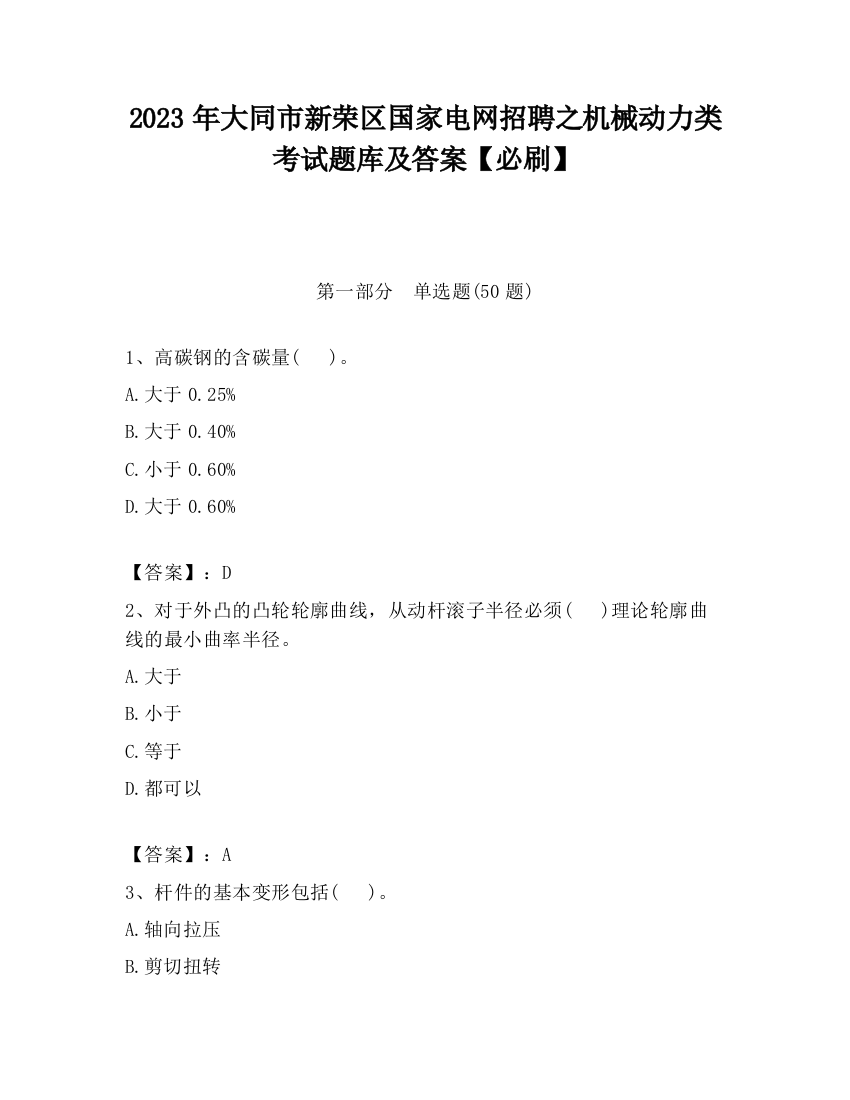 2023 年大同市新荣区国家电网招聘之机械动力类考试题库及答案【必刷】

第一部分　单选题(50 题)

1、高碳钢的含碳量(　 )。

A.大于 0.25%

B.大于 0.40%

C.小于 0.60%

D.大于 0.60%

【答案】：D

2、对于外凸的凸轮轮廓曲线，从动杆滚子半径必须(　 )理论轮廓曲线的最小曲率半径。

A.大于

B.小于

C.等于

D.都可以

【答案】：A

3、杆件的基本变形包括(　 )。

A.轴向拉压

B.剪切扭转